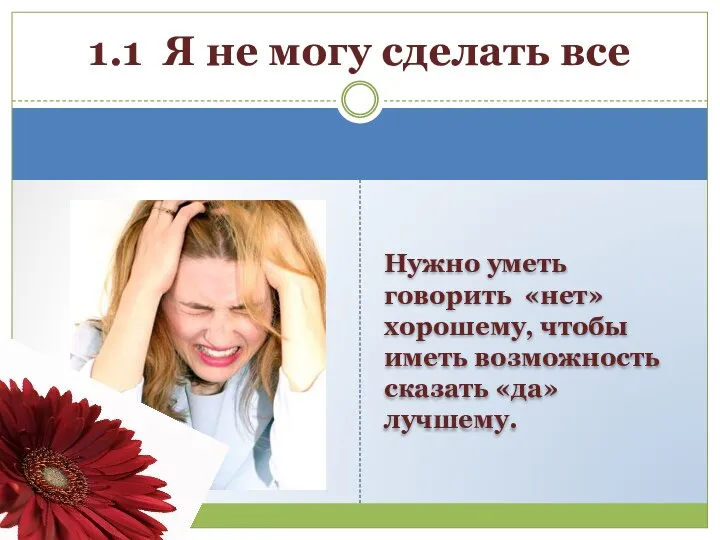 1.1 Я не могу сделать все

Нужно уметь говорить «нет» хорошему, чтобы иметь возможность сказать «да» лучшему.